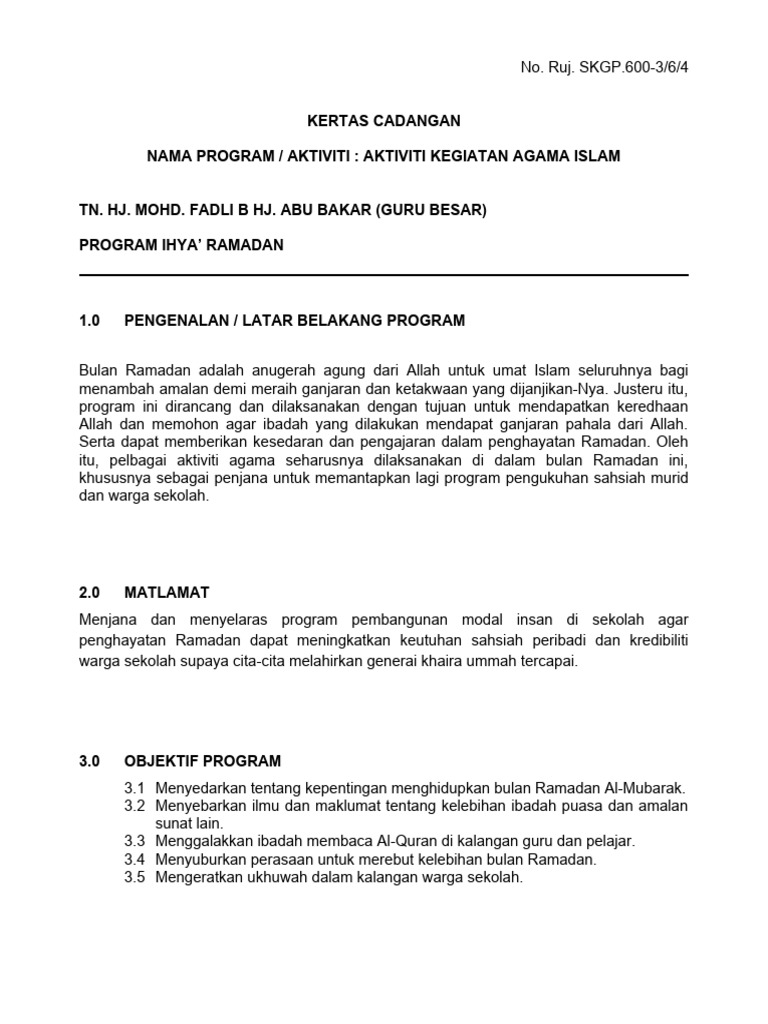 No. Ruj. SKGP.600-3/6/4

KERTAS CADANGAN

NAMA PROGRAM / AKTIVITI : AKTIVITI KEGIATAN AGAMA ISLAM

TN. HJ. MOHD. FADLI B HJ. ABU BAKAR (GURU BESAR)

PROGRAM IHYA' RAMADAN

1.0 PENGENALAN / LATAR BELAKANG PROGRAM

Bulan Ramadan adalah anugerah agung dari Allah untuk umat Islam seluruhnya bagi menambah amalan demi meraih ganjaran dan ketakwaan yang dijanjikan-Nya. Justeru itu, program ini dirancang dan dilaksanakan dengan tujuan untuk mendapatkan keredhaan Allah dan memohon agar ibadah yang dilakukan mendapat ganjaran pahala dari Allah. Serta dapat memberikan kesedaran dan pengajaran dalam penghayatan Ramadan. Oleh itu, pelbagai aktiviti agama seharusnya dilaksanakan di dalam bulan Ramadan ini, khususnya sebagai penjana untuk memantapkan lagi program pengukuhan sahsiah murid dan warga sekolah.

2.0 MATLAMAT

Menjana dan menyelaras program pembangunan modal insan di sekolah agar penghayatan Ramadan dapat meningkatkan keutuhan sahsiah peribadi dan kredibiliti warga sekolah supaya cita-cita melahirkan generai khaira ummah tercapai.

3.0 OBJEKTIF PROGRAM

3.1 Menyedarkan tentang kepentingan menghidupkan bulan Ramadan Al-Mubarak.
3.2 Menyebarkan ilmu dan maklumat tentang kelebihan ibadah puasa dan amalan sunat lain.
3.3 Menggalakkan ibadah membaca Al-Quran di kalangan guru dan pelajar.
3.4 Menyuburkan perasaan untuk merebut kelebihan bulan Ramadan.
3.5 Mengeratkan ukhuwah dalam kalangan warga sekolah.